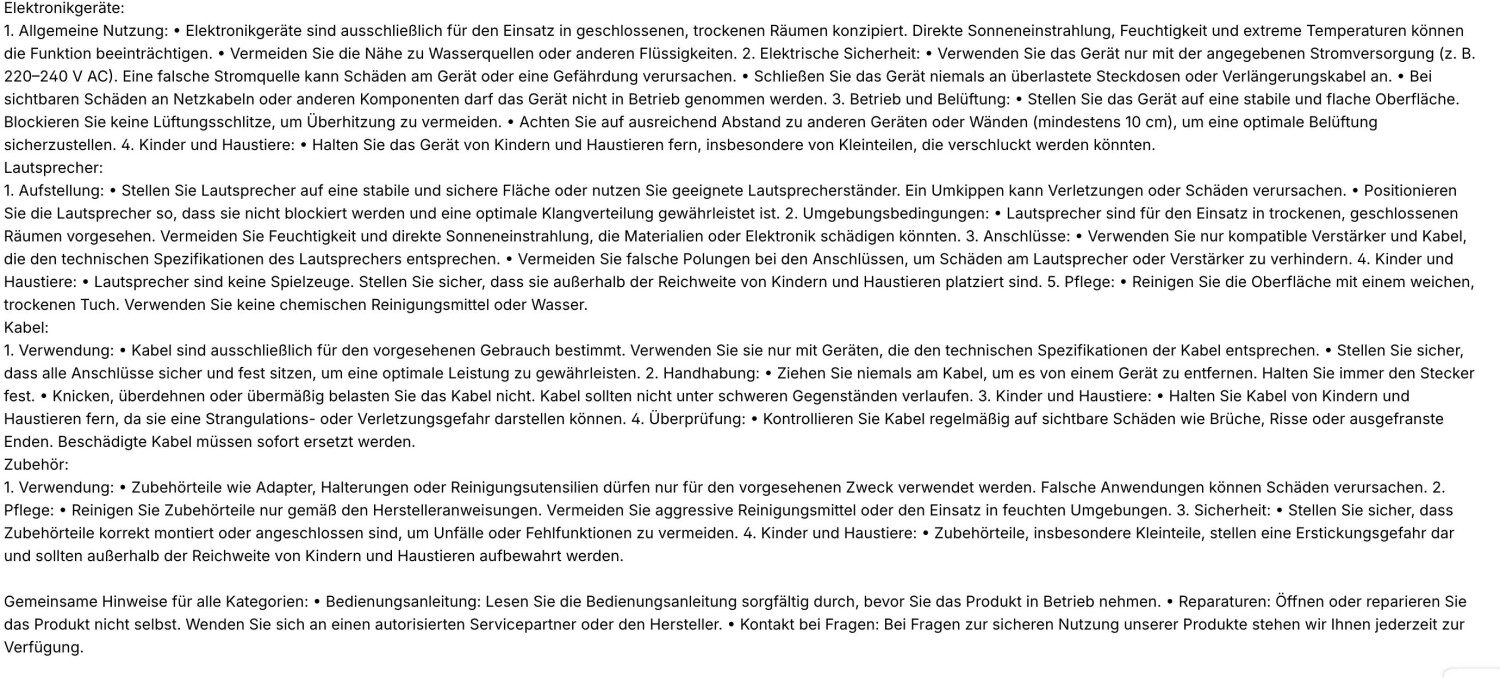 Elektronikgeräte:
1. Allgemeine Nutzung: • Elektronikgeräte sind ausschließlich für den Einsatz in geschlossenen, trockenen Räumen konzipiert. Direkte Sonneneinstrahlung, Feuchtigkeit und extreme Temperaturen können die Funktion beeinträchtigen. • Vermeiden Sie die Nähe zu Wasserquellen oder anderen Flüssigkeiten. 2. Elektrische Sicherheit: • Verwenden Sie das Gerät nur mit der angegebenen Stromversorgung (z. B. 220–240 V AC). Eine falsche Stromquelle kann Schäden am Gerät oder eine Gefährdung verursachen. • Schließen Sie das Gerät niemals an überlastete Steckdosen oder Verlängerungskabel an. • Bei sichtbaren Schäden an Netzkabeln oder anderen Komponenten darf das Gerät nicht in Betrieb genommen werden. 3. Betrieb und Belüftung: • Stellen Sie das Gerät auf eine stabile und flache Oberfläche. Blockieren Sie keine Lüftungsschlitze, um Überhitzung zu vermeiden. • Achten Sie auf ausreichend Abstand zu anderen Geräten oder Wänden (mindestens 10 cm), um eine optimale Belüftung sicherzustellen. 4. Kinder und Haustiere: • Halten Sie das Gerät von Kindern und Haustieren fern, insbesondere von Kleinteilen, die verschluckt werden könnten.
Lautsprecher:
1. Aufstellung: • Stellen Sie Lautsprecher auf eine stabile und sichere Fläche oder nutzen Sie geeignete Lautsprecherständer. Ein Umkippen kann Verletzungen oder Schäden verursachen. • Positionieren Sie die Lautsprecher so, dass sie nicht blockiert werden und eine optimale Klangverteilung gewährleistet ist. 2. Umgebungsbedingungen: • Lautsprecher sind für den Einsatz in trockenen, geschlossenen Räumen vorgesehen. Vermeiden Sie Feuchtigkeit und direkte Sonneneinstrahlung, die Materialien oder Elektronik schädigen könnten. 3. Anschlüsse: • Verwenden Sie nur kompatible Verstärker und Kabel, die den technischen Spezifikationen des Lautsprechers entsprechen. • Vermeiden Sie falsche Polungen bei den Anschlüssen, um Schäden am Lautsprecher oder Verstärker zu verhindern. 4. Kinder und Haustiere: • Lautsprecher sind keine Spielzeuge. Stellen Sie sicher, dass sie außerhalb der Reichweite von Kindern und Haustieren platziert sind. 5. Pflege: • Reinigen Sie die Oberfläche mit einem weichen, trockenen Tuch. Verwenden Sie keine chemischen Reinigungsmittel oder Wasser.
Kabel:
1. Verwendung: • Kabel sind ausschließlich für den vorgesehenen Gebrauch bestimmt. Verwenden Sie sie nur mit Geräten, die den technischen Spezifikationen der Kabel entsprechen. • Stellen Sie sicher, dass alle Anschlüsse sicher und fest sitzen, um eine optimale Leistung zu gewährleisten. 2. Handhabung: • Ziehen Sie niemals am Kabel, um es von einem Gerät zu entfernen. Halten Sie immer den Stecker fest. • Knicken, überdehnen oder übermäßig belasten Sie das Kabel nicht. Kabel sollten nicht unter schweren Gegenständen verlaufen. 3. Kinder und Haustiere: • Halten Sie Kabel von Kindern und Haustieren fern, da sie eine Strangulations- oder Verletzungsgefahr darstellen können. 4. Überprüfung: • Kontrollieren Sie Kabel regelmäßig auf sichtbare Schäden wie Brüche, Risse oder ausgefranste Enden. Beschädigte Kabel müssen sofort ersetzt werden.
Zubehör:
1. Verwendung: • Zubehörteile wie Adapter, Halterungen oder Reinigungsutensilien dürfen nur für den vorgesehenen Zweck verwendet werden. Falsche Anwendungen können Schäden verursachen. 2. Pflege: • Reinigen Sie Zubehörteile nur gemäß den Herstelleranweisungen. Vermeiden Sie aggressive Reinigungsmittel oder den Einsatz in feuchten Umgebungen. 3. Sicherheit: • Stellen Sie sicher, dass Zubehörteile korrekt montiert oder angeschlossen sind, um Unfälle oder Fehlfunktionen zu vermeiden. 4. Kinder und Haustiere: • Zubehörteile, insbesondere Kleinteile, stellen eine Erstickungsgefahr dar und sollten außerhalb der Reichweite von Kindern und Haustieren aufbewahrt werden.

Gemeinsame Hinweise für alle Kategorien: • Bedienungsanleitung: Lesen Sie die Bedienungsanleitung sorgfältig durch, bevor Sie das Produkt in Betrieb nehmen. • Reparaturen: Öffnen oder reparieren Sie das Produkt nicht selbst. Wenden Sie sich an einen autorisierten Servicepartner oder den Hersteller. • Kontakt bei Fragen: Bei Fragen zur sicheren Nutzung unserer Produkte stehen wir Ihnen jederzeit zur Verfügung.